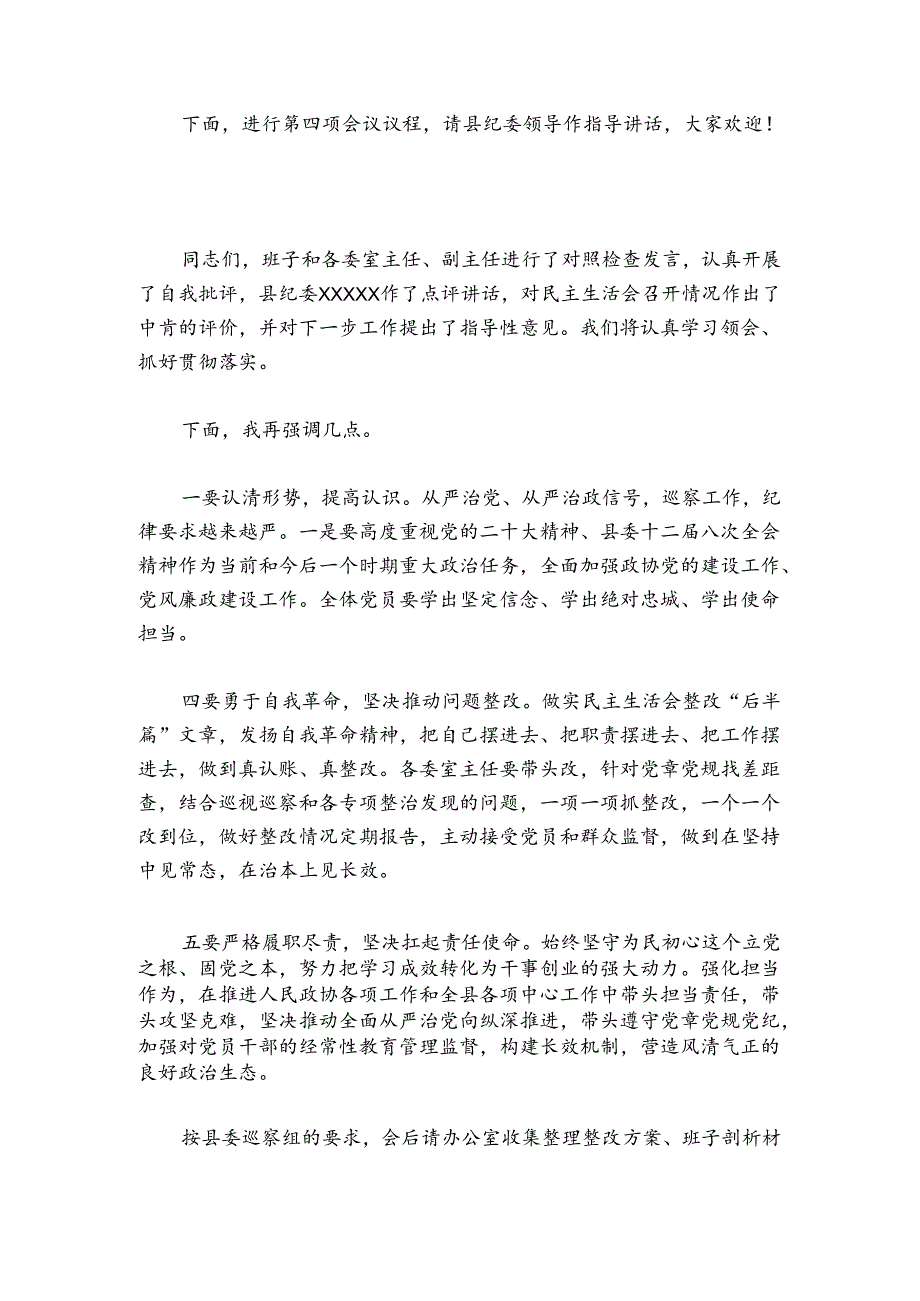 下面，进行第四项会议议程，请县纪委领导作指导讲话，大家欢迎！

同志们，班子和各委室主任、副主任进行了对照检查发言，认真开展了自我批评，县纪委XXXXX作了点评讲话，对民主生活会召开情况作出了中肯的评价，并对下一步工作提出了指导性意见。我们将认真学习领会、抓好贯彻落实。

下面，我再强调几点。

一要认清形势，提高认识。从严治党、从严治政信号，巡察工作，纪律要求越来越严。一是要高度重视党的二十大精神、县委十二届八次全会精神作为当前和今后一个时期重大政治任务，全面加强政协党的建设工作、党风廉政建设工作。全体党员要学出坚定信念、学出绝对忠城、学出使命担当。

四要勇于自我革命，坚决推动问题整改。做实民主生活会整改“后半篇”文章，发扬自我革命精神，把自己摆进去、把职责摆进去、把工作摆进去，做到真认账、真整改。各委室主任要带头改，针对党章党规找差距查，结合巡视巡察和各专项整治发现的问题，一项一项抓整改，一个一个改到位，做好整改情况定期报告，主动接受党员和群众监督，做到在坚持中见常态，在治本上见长效。

五要严格履职尽责，坚决扛起责任使命。始终坚守为民初心这个立党之根、固党之本，努力把学习成效转化为干事创业的强大动力。强化担当作为，在推进人民政协各项工作和全县各项中心工作中带头担当责任，带头攻坚克难，坚决推动全面从严治党向纵深推进，带头遵守党章党规党纪，加强对党员干部的经常性教育管理监督，构建长效机制，营造风清气正的良好政治生态。

按县委巡察组的要求，会后请办公室收集整理整改方案、班子剖析材